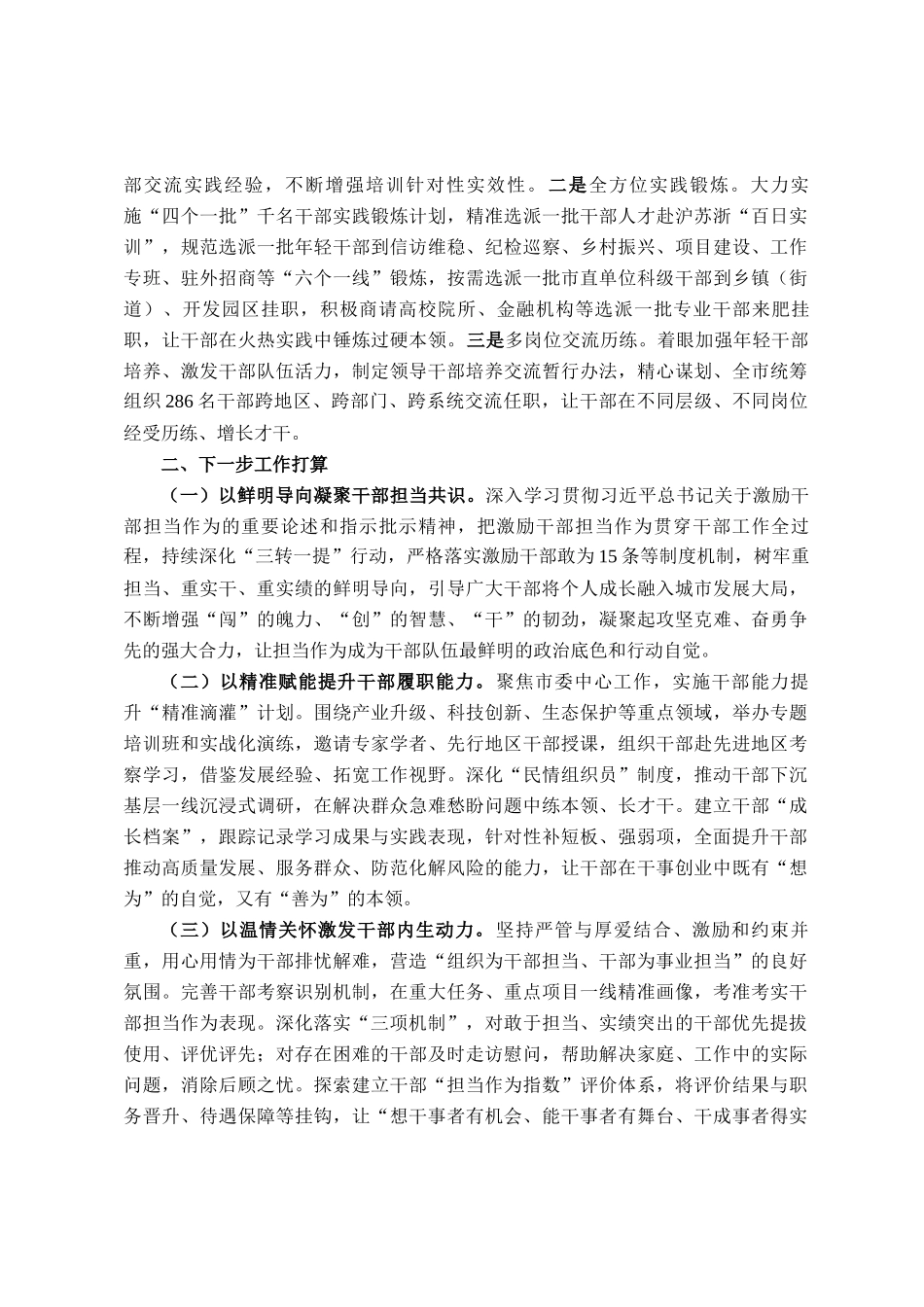 部交流实践经验，不断增强培训针对性实效性。二是全方位实践锻炼。大力实施“四个一批”千名干部实践锻炼计划，精准选派一批干部人才赴沪苏浙“百日实训”，规范选派一批年轻干部到信访维稳、纪检巡察、乡村振兴、项目建设、工作专班、驻外招商等“六个一线”锻炼，按需选派一批市直单位科级干部到乡镇（街道）、开发园区挂职，积极商请高校院所、金融机构等选派一批专业干部来肥挂职，让干部在火热实践中锤炼过硬本领。三是多岗位交流历练。着眼加强年轻干部培养、激发干部队伍活力，制定领导干部培养交流暂行办法，精心谋划、全市统筹组织286名干部跨地区、跨部门、跨系统交流任职，让干部在不同层级、不同岗位经受历练、增长才干。

二、下一步工作打算

（一）以鲜明导向凝聚干部担当共识。深入学习贯彻习近平总书记关于激励干部担当作为的重要论述和指示批示精神，把激励干部担当作为贯穿干部工作全过程，持续深化“三转一提”行动，严格落实激励干部敢为15条等制度机制，树牢重担当、重实干、重实绩的鲜明导向，引导广大干部将个人成长融入城市发展大局，不断增强“闯”的魄力、“创”的智慧、“干”的韧劲，凝聚起攻坚克难、奋勇争先的强大合力，让担当作为成为干部队伍最鲜明的政治底色和行动自觉。

（二）以精准赋能提升干部履职能力。聚焦市委中心工作，实施干部能力提升“精准滴灌”计划。围绕产业升级、科技创新、生态保护等重点领域，举办专题培训班和实战化演练，邀请专家学者、先行地区干部授课，组织干部赴先进地区考察学习，借鉴发展经验、拓宽工作视野。深化“民情组织员”制度，推动干部下沉基层一线沉浸式调研，在解决群众急难愁盼问题中练本领、长才干。建立干部“成长档案”，跟踪记录学习成果与实践表现，针对性补短板、强弱项，全面提升干部推动高质量发展、服务群众、防范化解风险的能力，让干部在干事创业中既有“想为”的自觉，又有“善为”的本领。

（三）以温情关怀激发干部内生动力。坚持严管与厚爱结合、激励和约束并重，用心用情为干部排忧解难，营造“组织为干部担当、干部为事业担当”的良好氛围。完善干部考察识别机制，在重大任务、重点项目一线精准画像，考准考实干部担当作为表现。深化落实“三项机制”，对敢于担当、实绩突出的干部优先提拔使用、评优评先；对存在困难的干部及时走访慰问，帮助解决家庭、工作中的实际问题，消除后顾之忧。探索建立干部“担当作为指数”评价体系，将评价结果与职务晋升、待遇保障等挂钩，让“想干事者有机会、能干事者有舞台、干成事者得实